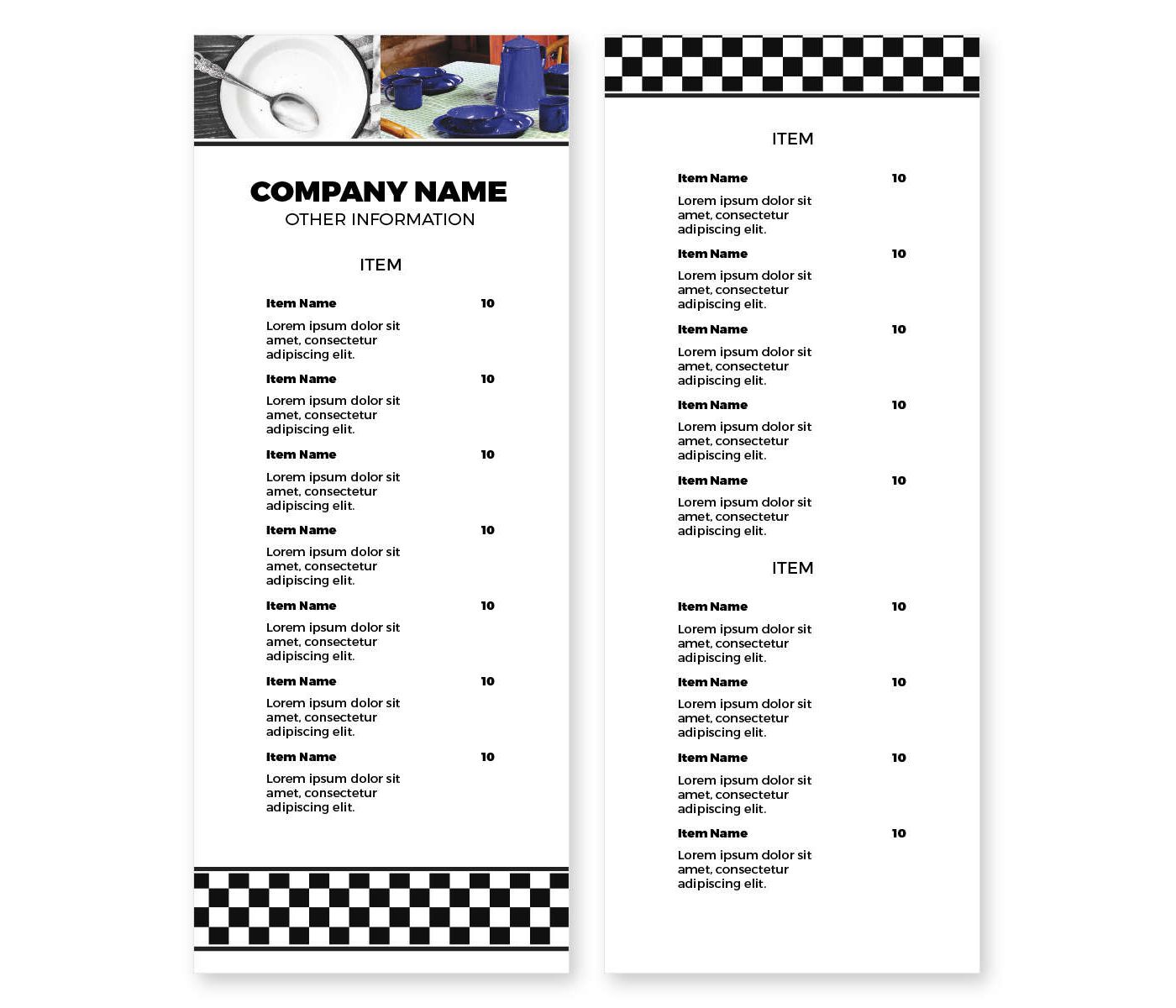 COMPANY NAME
OTHER INFORMATION

ITEM

Item Name 10
Lorem ipsum dolor sit amet, consectetur adipiscing elit.

Item Name 10
Lorem ipsum dolor sit amet, consectetur adipiscing elit.

Item Name 10
Lorem ipsum dolor sit amet, consectetur adipiscing elit.

Item Name 10
Lorem ipsum dolor sit amet, consectetur adipiscing elit.

Item Name 10
Lorem ipsum dolor sit amet, consectetur adipiscing elit.

Item Name 10
Lorem ipsum dolor sit amet, consectetur adipiscing elit.

Item Name 10
Lorem ipsum dolor sit amet, consectetur adipiscing elit.

ITEM

Item Name 10
Lorem ipsum dolor sit amet, consectetur adipiscing elit.

Item Name 10
Lorem ipsum dolor sit amet, consectetur adipiscing elit.

Item Name 10
Lorem ipsum dolor sit amet, consectetur adipiscing elit.

Item Name 10
Lorem ipsum dolor sit amet, consectetur adipiscing elit.

Item Name 10
Lorem ipsum dolor sit amet, consectetur adipiscing elit.

ITEM

Item Name 10
Lorem ipsum dolor sit amet, consectetur adipiscing elit.

Item Name 10
Lorem ipsum dolor sit amet, consectetur adipiscing elit.

Item Name 10
Lorem ipsum dolor sit amet, consectetur adipiscing elit.

Item Name 10
Lorem ipsum dolor sit amet, consectetur adipiscing elit.